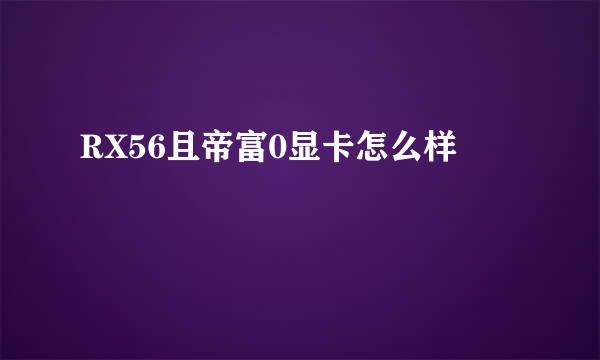 RX56且帝富0显卡怎么样